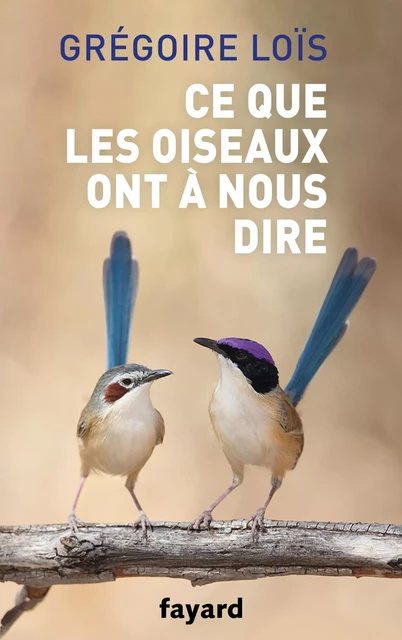 GRÉGOIRE LOÏS

CE QUE LES OISEAUX ONT À NOUS DIRE

fayard